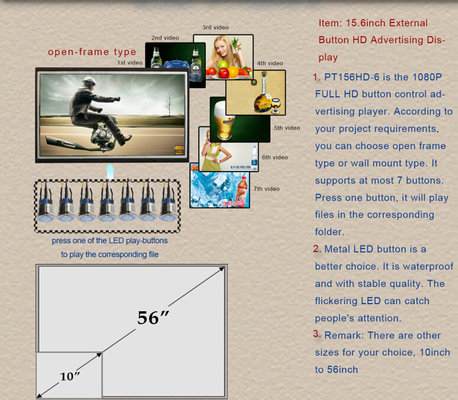 open-frame type

1st video

2nd video

3rd video

4th video

5th video

6th video

7th video

press one of the LED play-buttons to play the corresponding file

56″

10″

Item: 15.6inch External Button HD Advertising Display

1. PT156HD-6 is the 1080P FULL HD button control advertising player. According to your project requirements, you can choose open frame type or wall mount type. It supports at most 7 buttons. Press one button, it will play files in the corresponding folder.

2. Metal LED button is a better choice. It is waterproof and with stable quality. The flickering LED can catch people's attention.

3. Remark: There are other sizes for your choice, 10inch to 56inch